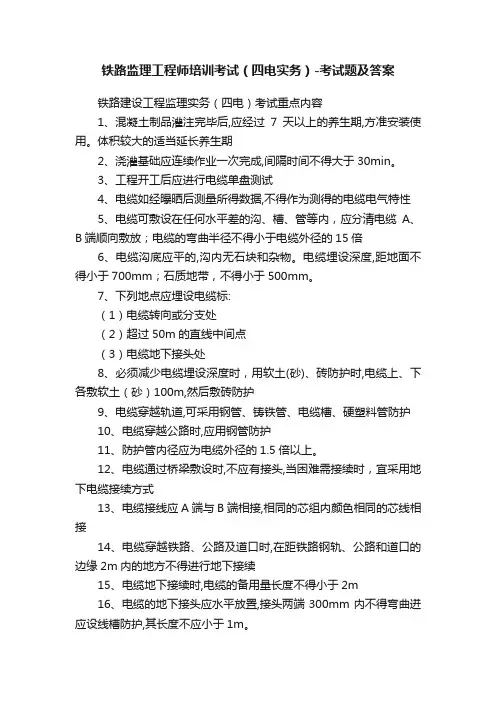 铁路监理工程师培训考试（四电实务）-考试题及答案

铁路建设工程监理实务（四电）考试重点内容

1、混凝土制品灌注完毕后,应经过 7 天以上的养生期,方准安装使用。体积较大的适当延长养生期

2、浇灌基础应连续作业一次完成,间隔时间不得大于 30min。

3、工程开工后应进行电缆单盘测试

4、电缆如经曝晒后测量所得数据,不得作为测得的电缆电气特性

5、电缆可敷设在任何水平差的沟、槽、管等内，应分清电缆 A、B 端顺向敷放；电缆的弯曲半径不得小于电缆外径的 15 倍

6、电缆沟底应平的,沟内无石块和杂物。电缆埋设深度,距地面不得小于 700mm；石质地带，不得小于 500mm。

7、下列地点应埋设电缆标:

（1）电缆转向或分支处

（2）超过 50m 的直线中间点

（3）电缆地下接头处

8、必须减少电缆埋设深度时，用软土(砂)、砖防护时,电缆上、下各敷软土（砂）100m,然后敷砖防护

9、电缆穿越轨道,可采用钢管、铸铁管、电缆槽、硬塑料管防护

10、电缆穿越公路时,应用钢管防护

11、防护管内径应为电缆外径的 1.5 倍以上。

12、电缆通过桥梁敷设时,不应有接头,当困难需接续时，宜采用地下电缆接续方式

13、电缆接线应 A 端与 B 端相接,相同的芯组内颜色相同的芯线相接

14、电缆穿越铁路、公路及道口时,在距铁路钢轨、公路和道口的边缘 2m 内的地方不得进行地下接续

15、电缆地下接续时,电缆的备用量长度不得小于 2m

16、电缆的地下接头应水平放置,接头两端 300mm 内不得弯曲进应设线槽防护,其长度不应小于 1m。